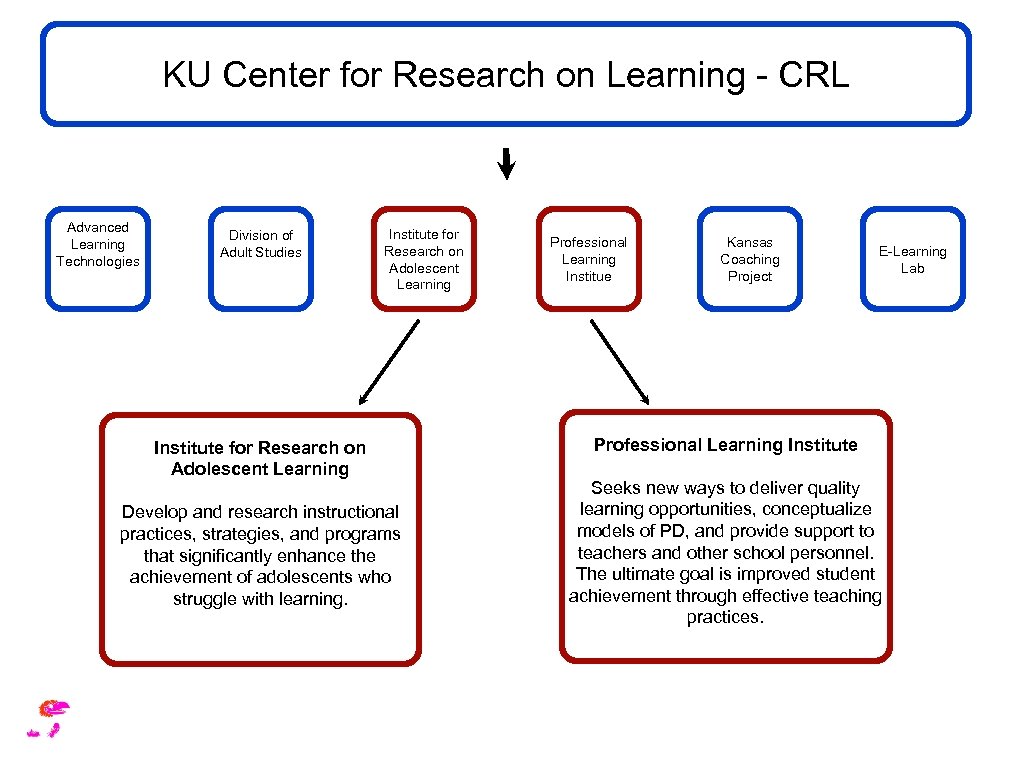 KU Center for Research on Learning - CRL

Advanced Learning Technologies

Division of Adult Studies

Institute for Research on Adolescent Learning

Professional Learning Institue

Kansas Coaching Project

E-Learning Lab

Institute for Research on Adolescent Learning

Develop and research instructional practices, strategies, and programs that significantly enhance the achievement of adolescents who struggle with learning.

Professional Learning Institute

Seeks new ways to deliver quality learning opportunities, conceptualize models of PD, and provide support to teachers and other school personnel. The ultimate goal is improved student achievement through effective teaching practices.